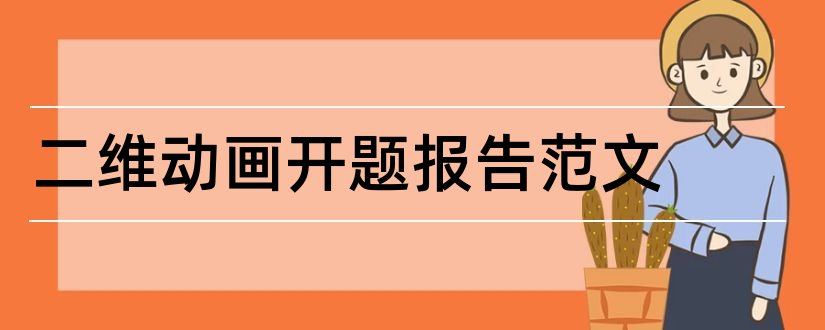 二维动画开题报告范文